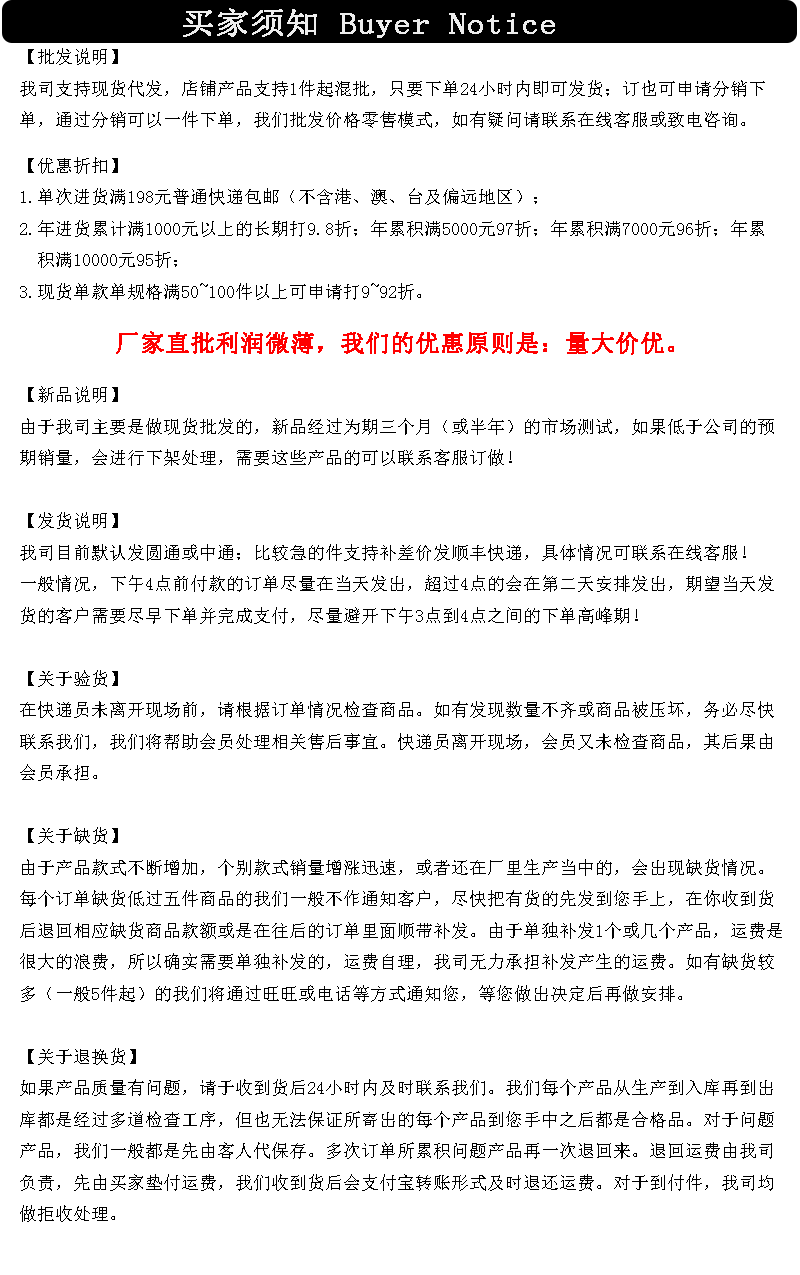 买家须知 Buyer Notice

【批发说明】
我司支持现货代发，店铺产品支持1件起混批，只要下单24小时内即可发货；订也可申请分销下单，通过分销可以一件下单，我们批发价格零售模式，如有疑问请联系在线客服或致电咨询。

【优惠折扣】
1.单次进货满198元普通快递包邮（不含港、澳、台及偏远地区）；
2.年进货累计满1000元以上的长期打9.8折；年累积满5000元97折；年累积满7000元96折；年累积满10000元95折；
3.现货单款单规格满50~100件以上可申请打9~92折。

厂家直批利润微薄，我们的优惠原则是：量大价优。

【新品说明】
由于我司主要是做现货批发的，新品经过为期三个月（或半年）的市场测试，如果低于公司的预期销量，会进行下架处理，需要这些产品的可以联系客服订做！

【发货说明】
我司目前默认发圆通或中通；比较急的件支持补差价发顺丰快递，具体情况可联系在线客服！
一般情况，下午4点前付款的订单尽量在当天发出，超过4点的会在第二天安排发出，期望当天发货的客户需要尽早下单并完成支付，尽量避开下午3点到4点之间的下单高峰期！

【关于验货】
在快递员未离开现场前，请根据订单情况检查商品。如有发现数量不齐或商品被压坏，务必尽快联系我们，我们将帮助会员处理相关售后事宜。快递员离开现场，会员又未检查商品，其后果由会员承担。

【关于缺货】
由于产品款式不断增加，个别款式销量增涨迅速，或者还在厂里生产当中的，会出现缺货情况。每个订单缺货低过五件商品的我们一般不作通知客户，尽快把有货的先发到您手上，在你收到货后退回相应缺货商品款额或是在往后的订单里面顺带补发。由于单独补发1个或几个产品，运费是很大的浪费，所以确实需要单独补发的，运费自理，我司无力承担补发产生的运费。如有缺货较多（一般5件起）的我们将通过旺旺或电话等方式通知您，等您做出决定后再做安排。

【关于退换货】
如果产品质量有问题，请于收到货后24小时内及时联系我们。我们每个产品从生产到入库再到出库都是经过多道检查工序，但也无法保证所寄出的每个产品到您手中之后都是合格品。对于问题产品，我们一般都是先由客人代保存。多次订单所累积问题产品再一次退回来。退回运费由我司负责，先由买家垫付运费，我们收到货后会支付宝转账形式及时退还运费。对于到付件，我司均做拒收处理。